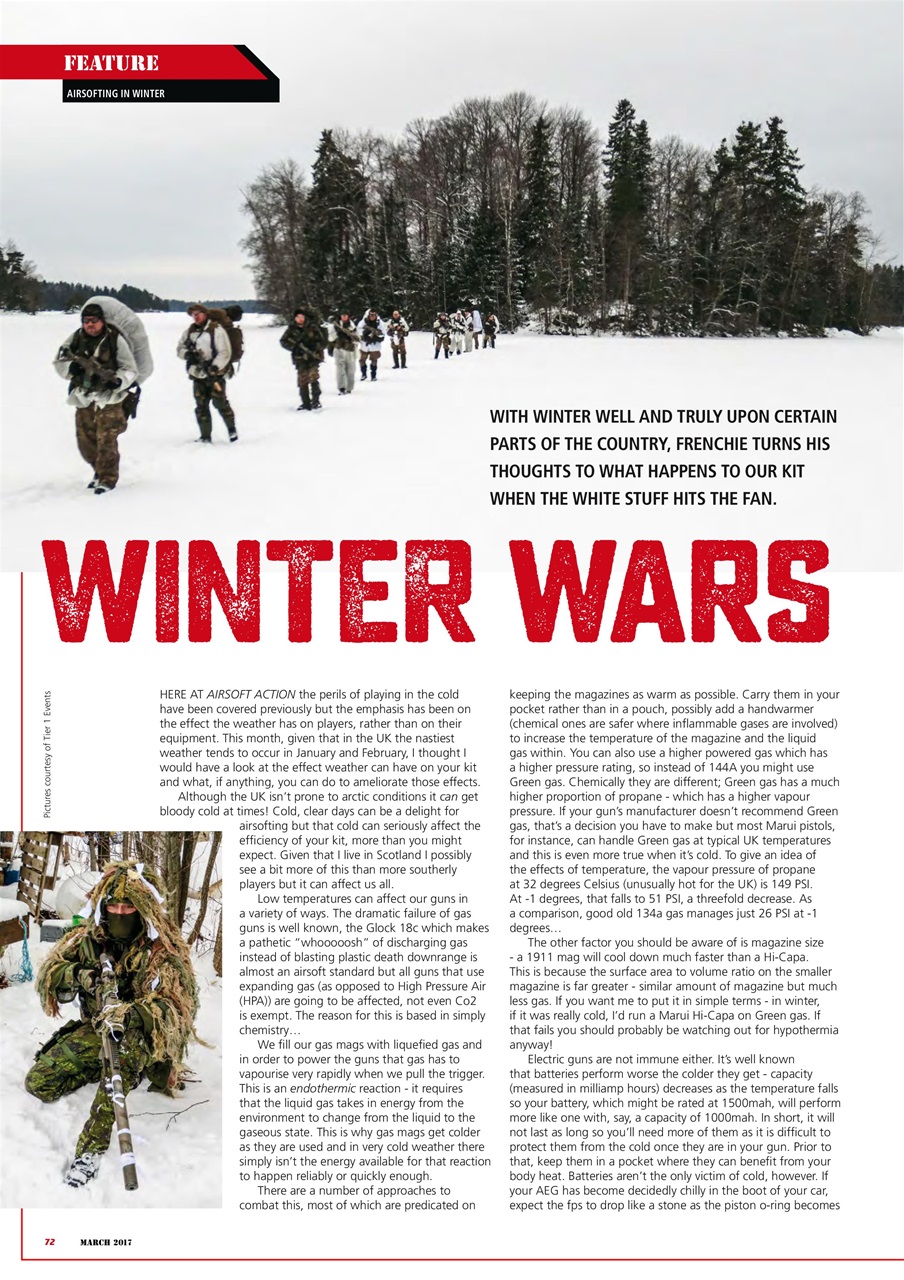 FEATURE

AIRSOFTING IN WINTER

WITH WINTER WELL AND TRULY UPON CERTAIN PARTS OF THE COUNTRY, FRENCHIE TURNS HIS THOUGHTS TO WHAT HAPPENS TO OUR KIT WHEN THE WHITE STUFF HITS THE FAN.

WINTER WARS

Pictures courtesy of Tier 1 Events

HERE AT AIRSOFT ACTION the perils of playing in the cold have been covered previously but the emphasis has been on the effect the weather has on players, rather than on their equipment. This month, given that in the UK the nastiest weather tends to occur in January and February, I thought I would have a look at the effect weather can have on your kit and what, if anything, you can do to ameliorate those effects.

Although the UK isn't prone to arctic conditions it can get bloody cold at times! Cold, clear days can be a delight for airsofting but that cold can seriously affect the efficiency of your kit, more than you might expect. Given that I live in Scotland I possibly see a bit more of this than more southerly players but it can affect us all.

Low temperatures can affect our guns in a variety of ways. The dramatic failure of gas guns is well known, the Glock 18c which makes a pathetic "whooooosh" of discharging gas instead of blasting plastic death downrange is almost an airsoft standard but all guns that use expanding gas (as opposed to High Pressure Air (HPA)) are going to be affected, not even Co2 is exempt. The reason for this is based in simply chemistry…

We fill our gas mags with liquefied gas and in order to power the guns that gas has to vapourise very rapidly when we pull the trigger. This is an endothermic reaction - it requires that the liquid gas takes in energy from the environment to change from the liquid to the gaseous state. This is why gas mags get colder as they are used and in very cold weather there simply isn't the energy available for that reaction to happen reliably or quickly enough.

There are a number of approaches to combat this, most of which are predicated on keeping the magazines as warm as possible. Carry them in your pocket rather than in a pouch, possibly add a handwarmer (chemical ones are safer where inflammable gases are involved) to increase the temperature of the magazine and the liquid gas within. You can also use a higher powered gas which has a higher pressure rating, so instead of 144A you might use Green gas. Chemically they are different; Green gas has a much higher proportion of propane - which has a higher vapour pressure. If your gun's manufacturer doesn't recommend Green gas, that's a decision you have to make but most Marui pistols, for instance, can handle Green gas at typical UK temperatures and this is even more true when it's cold. To give an idea of the effects of temperature, the vapour pressure of propane at 32 degrees Celsius (unusually hot for the UK) is 149 PSI. At -1 degrees, that falls to 51 PSI, a threefold decrease. As a comparison, good old 134a gas manages just 26 PSI at -1 degrees…

The other factor you should be aware of is magazine size - a 1911 mag will cool down much faster than a Hi-Capa. This is because the surface area to volume ratio on the smaller magazine is far greater - similar amount of magazine but much less gas. If you want me to put it in simple terms - in winter, if it was really cold, I'd run a Marui Hi-Capa on Green gas. If that fails you should probably be watching out for hypothermia anyway!

Electric guns are not immune either. It's well known that batteries perform worse the colder they get - capacity (measured in milliamp hours) decreases as the temperature falls so your battery, which might be rated at 1500mah, will perform more like one with, say, a capacity of 1000mah. In short, it will not last as long so you'll need more of them as it is difficult to protect them from the cold once they are in your gun. Prior to that, keep them in a pocket where they can benefit from your body heat. Batteries aren't the only victim of cold, however. If your AEG has become decidedly chilly in the boot of your car, expect the fps to drop like a stone as the piston o-ring becomes

72 MARCH 2017